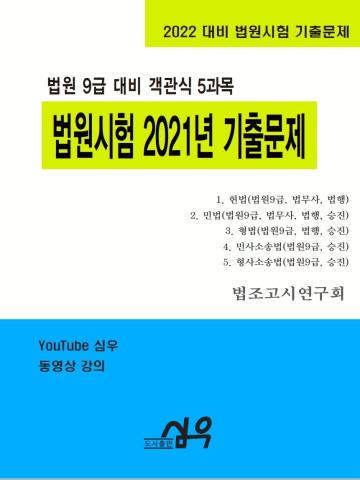 2022 대비 법원시험 기출문제

법원 9급 대비 객관식 5과목

법원시험 2021년 기출문제

1. 헌법(법원9급, 법무사, 법행)
2. 민법(법원9급, 법무사, 법행, 승진)
3. 형법(법원9급, 법행, 승진)
4. 민사소송법(법원9급, 승진)
5. 형사소송법(법원9급, 승진)

법조고시연구회

YouTube 심우
동영상 강의

도서출판 심우